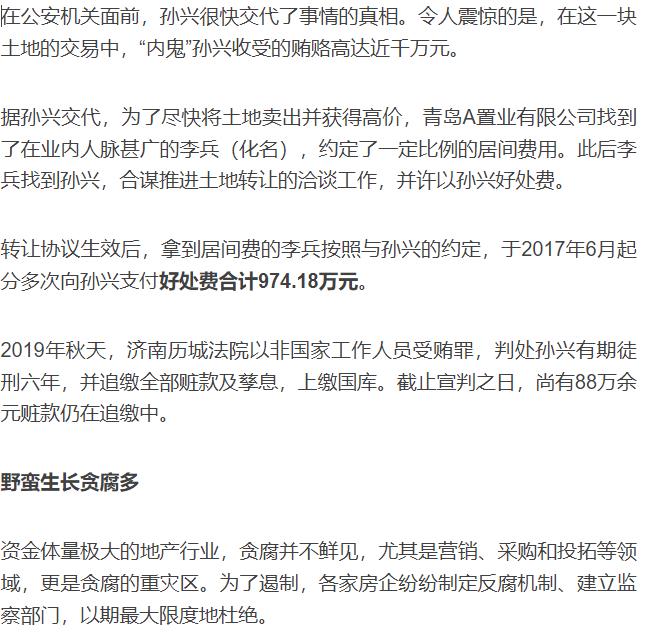 在公安机关面前，孙兴很快交代了事情的真相。令人震惊的是，在这一块土地的交易中，“内鬼”孙兴收受的贿赂高达近千万元。

据孙兴交代，为了尽快将土地卖出并获得高价，青岛A置业有限公司找到了在业内人脉甚广的李兵（化名），约定了一定比例的居间费用。此后李兵找到孙兴，合谋推进土地转让的洽谈工作，并许以孙兴好处费。

转让协议生效后，拿到居间费的李兵按照与孙兴的约定，于2017年6月起分多次向孙兴支付好处费合计974.18万元。

2019年秋天，济南历城法院以非国家工作人员受贿罪，判处孙兴有期徒刑六年，并追缴全部赃款及孳息，上缴国库。截止宣判之日，尚有88万余元赃款仍在追缴中。

野蛮生长贪腐多

资金体量极大的地产行业，贪腐并不鲜见，尤其是营销、采购和投拓等领域，更是贪腐的重灾区。为了遏制，各家房企纷纷制定反腐机制、建立监察部门，以期最大限度地杜绝。